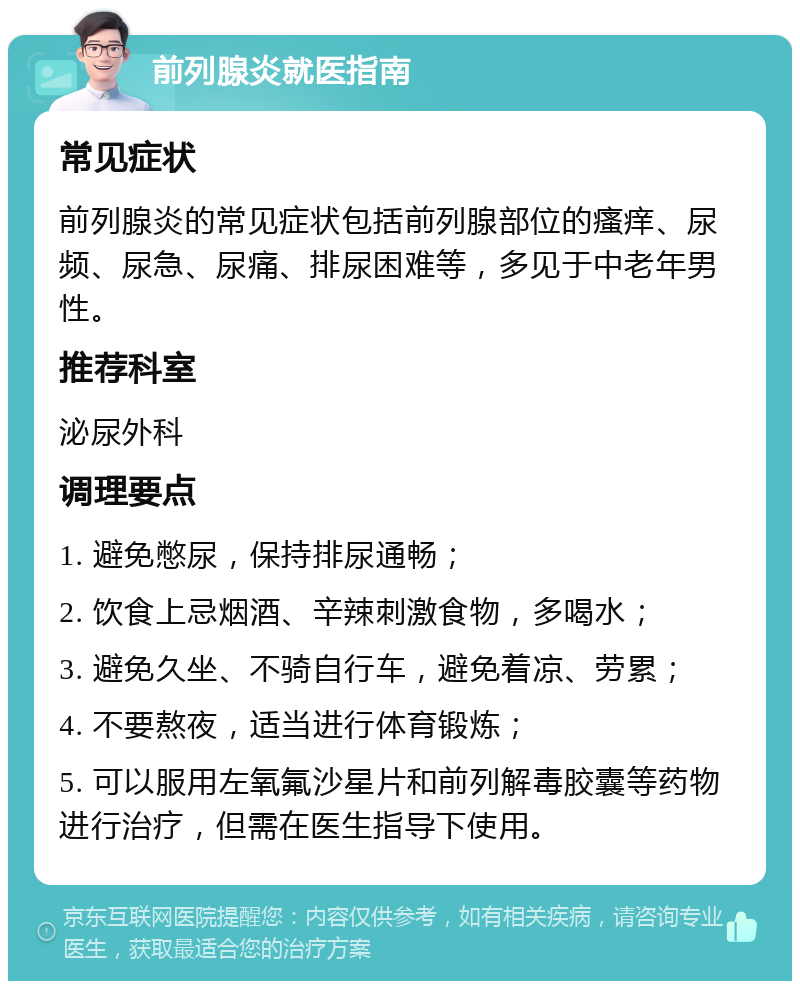 前列腺炎就医指南

常见症状

前列腺炎的常见症状包括前列腺部位的瘙痒、尿频、尿急、尿痛、排尿困难等，多见于中老年男性。

推荐科室

泌尿外科

调理要点

1. 避免憋尿，保持排尿通畅；

2. 饮食上忌烟酒、辛辣刺激食物，多喝水；

3. 避免久坐、不骑自行车，避免着凉、劳累；

4. 不要熬夜，适当进行体育锻炼；

5. 可以服用左氧氟沙星片和前列解毒胶囊等药物进行治疗，但需在医生指导下使用。

京东互联网医院提醒您：内容仅供参考，如有相关疾病，请咨询专业医生，获取最适合您的治疗方案